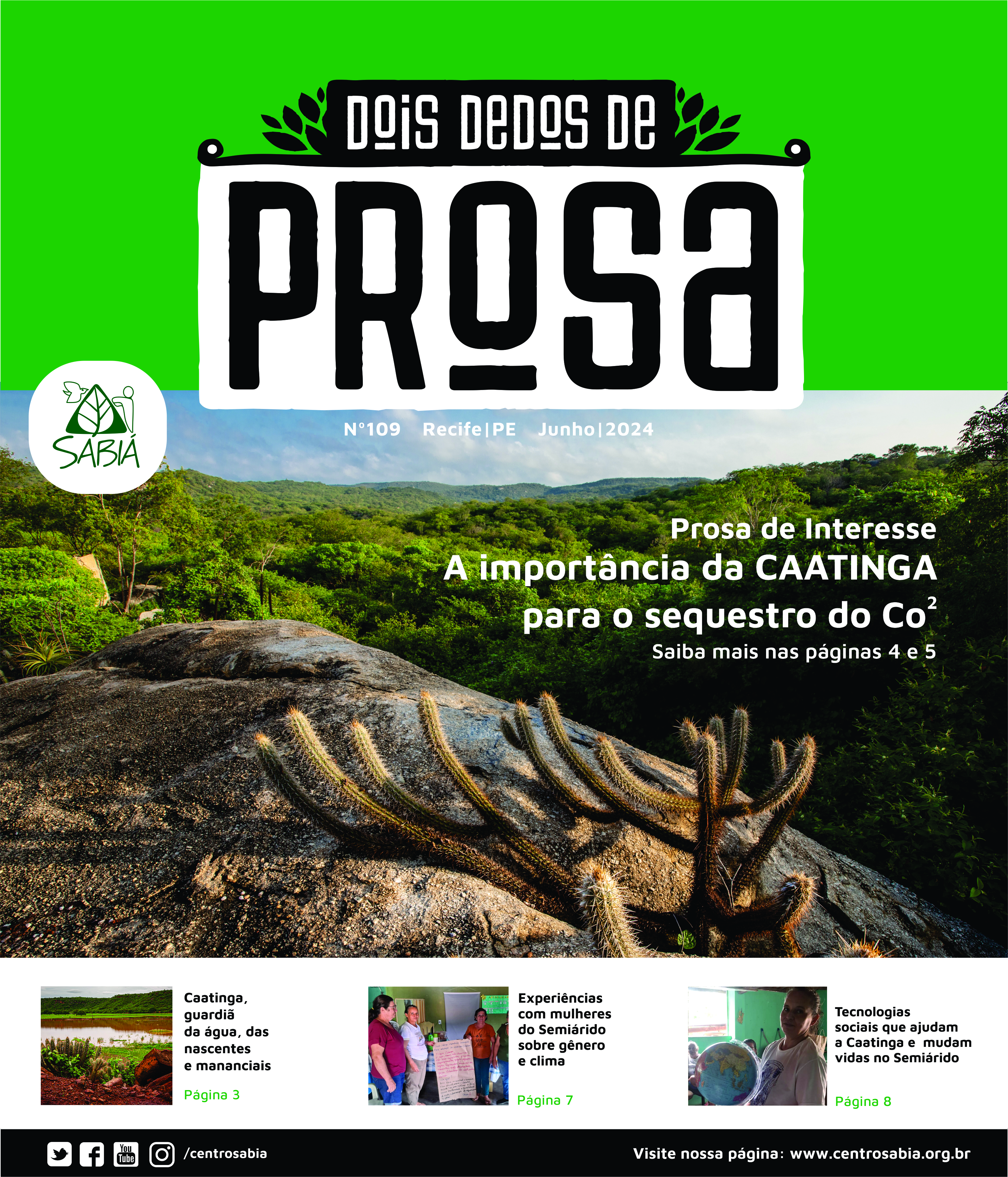 DOIS DEDOS DE

PROSA

SABIÁ

N°109 Recife|PE Junho|2024

Prosa de Interesse

A importância da CAATINGA para o sequestro do $Co^2$

Saiba mais nas páginas 4 e 5

Caatinga, guardiã da água, das nascentes e mananciais

Página 3

Experiências com mulheres do Semiárido sobre gênero e clima

Página 7

Tecnologias sociais que ajudam a Caatinga e mudam vidas no Semiárido

Página 8

You Tube /centrosabia

Visite nossa página: www.centrosabia.org.br